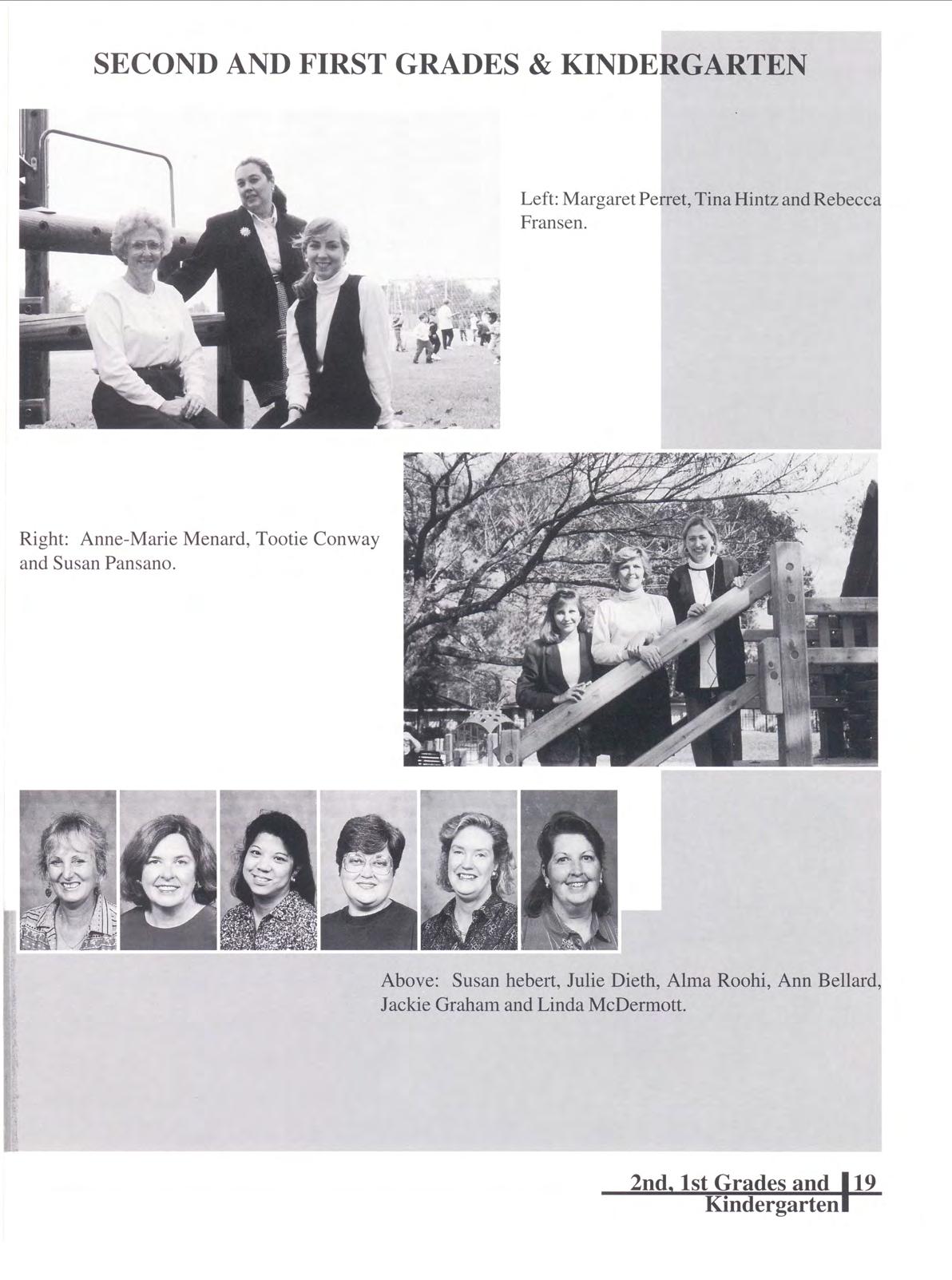 SECOND AND FIRST GRADES & KINDERGARTEN

Left: Margaret Perret, Tina Hintz and Rebecca Fransen.

Right: Anne-Marie Menard, Tootie Conway and Susan Pansano.

Above: Susan hebert, Julie Dieth, Alma Roohi, Ann Bellard, Jackie Graham and Linda McDermott.

2nd, 1st Grades and Kindergarten 19